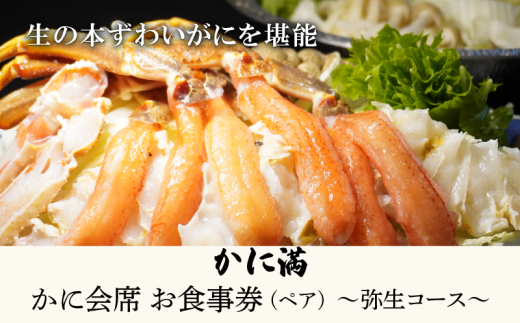 生の本ずわいがにを堪能

かに満

かに会席 お食事券（ペア）～弥生コース～